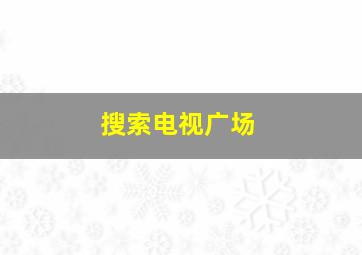 搜索电视广场